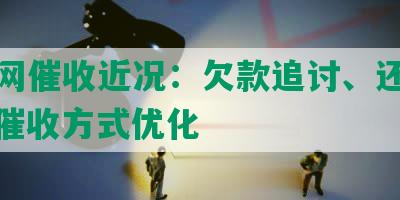 网催收近况：欠款追讨、还
催收方式优化